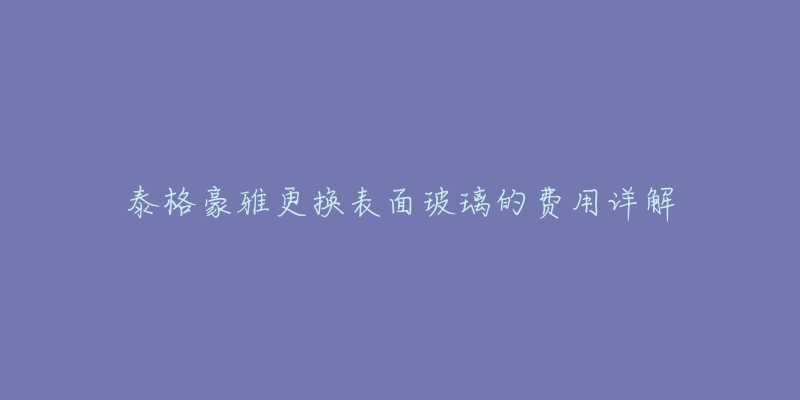 泰格豪雅更换表面玻璃的费用详解